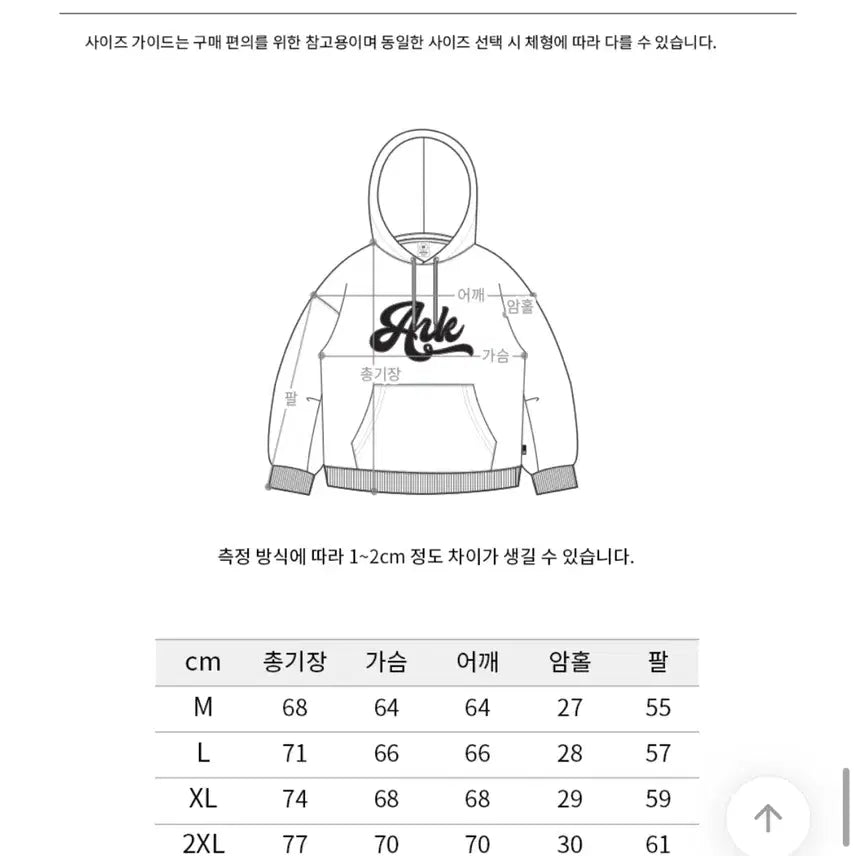 사이즈 가이드는 구매 편의를 위한 참고용이며 동일한 사이즈 선택 시 체형에 따라 다를 수 있습니다.

어깨
암홀
Ark
가슴
총기장
팔

측정 방식에 따라 1~2cm 정도 차이가 생길 수 있습니다.

| cm | 총기장 | 가슴 | 어깨 | 암홀 | 팔 |
|---|---|---|---|---|---|
| M | 68 | 64 | 64 | 27 | 55 |
| L | 71 | 66 | 66 | 28 | 57 |
| XL | 74 | 68 | 68 | 29 | 59 |
| 2XL | 77 | 70 | 70 | 30 | 61 |